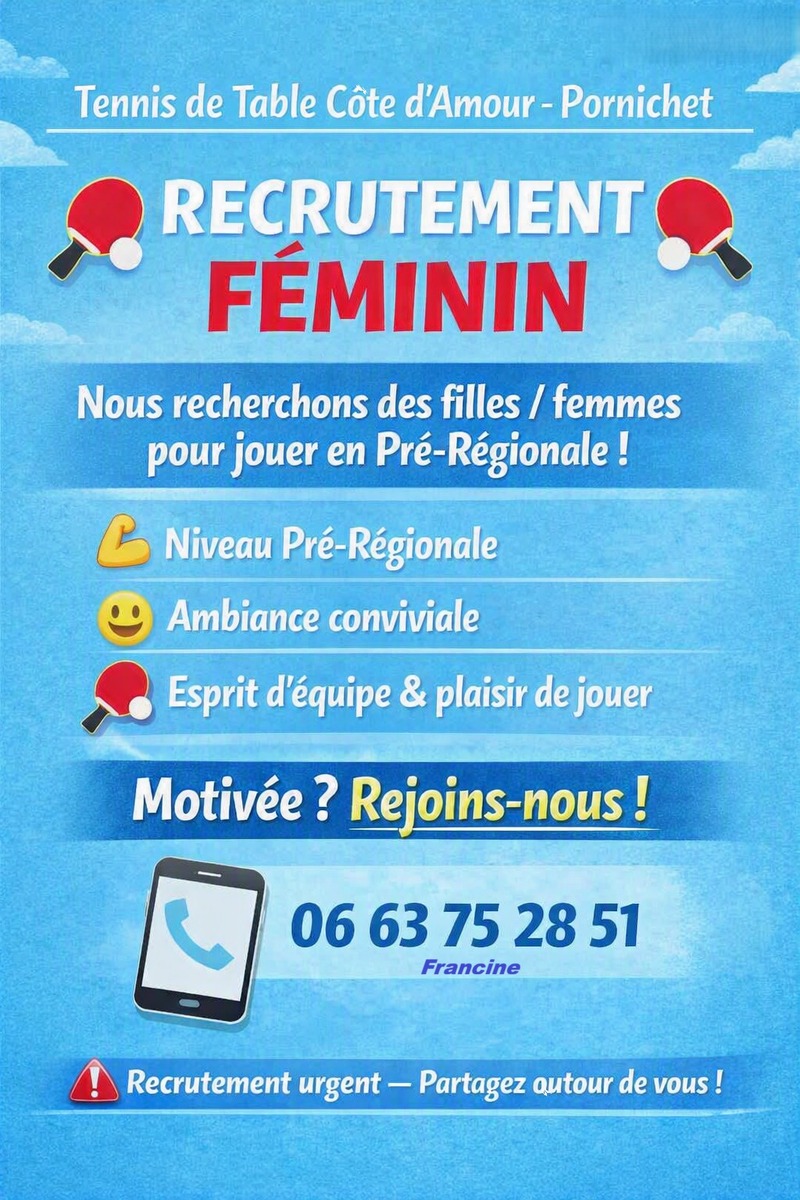 Tennis de Table Côte d'Amour - Pornichet

RECRUTEMENT
FÉMININ

Nous recherchons des filles / femmes pour jouer en Pré-Régionale !

Niveau Pré-Régionale

Ambiance conviviale

Esprit d'équipe & plaisir de jouer

Motivée ? Rejoins-nous !

06 63 75 28 51
Francine

Recrutement urgent — Partagez autour de vous !